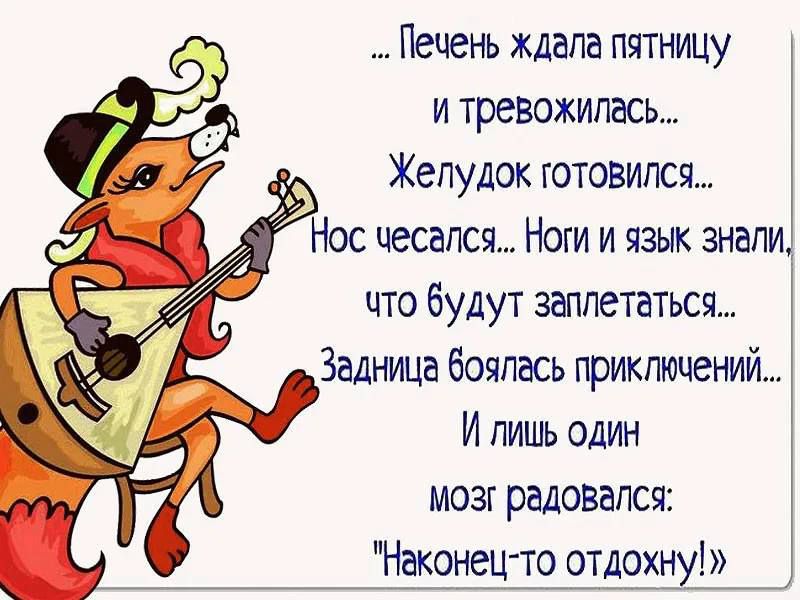 ... Печень ждала пятницу и тревожилась...
Желудок готовился...
Нос чесался... Ноги и язык знали, что будут заплетаться...
Задница боялась приключений...
И лишь один мозг радовался:
"Наконец-то отдохну!»